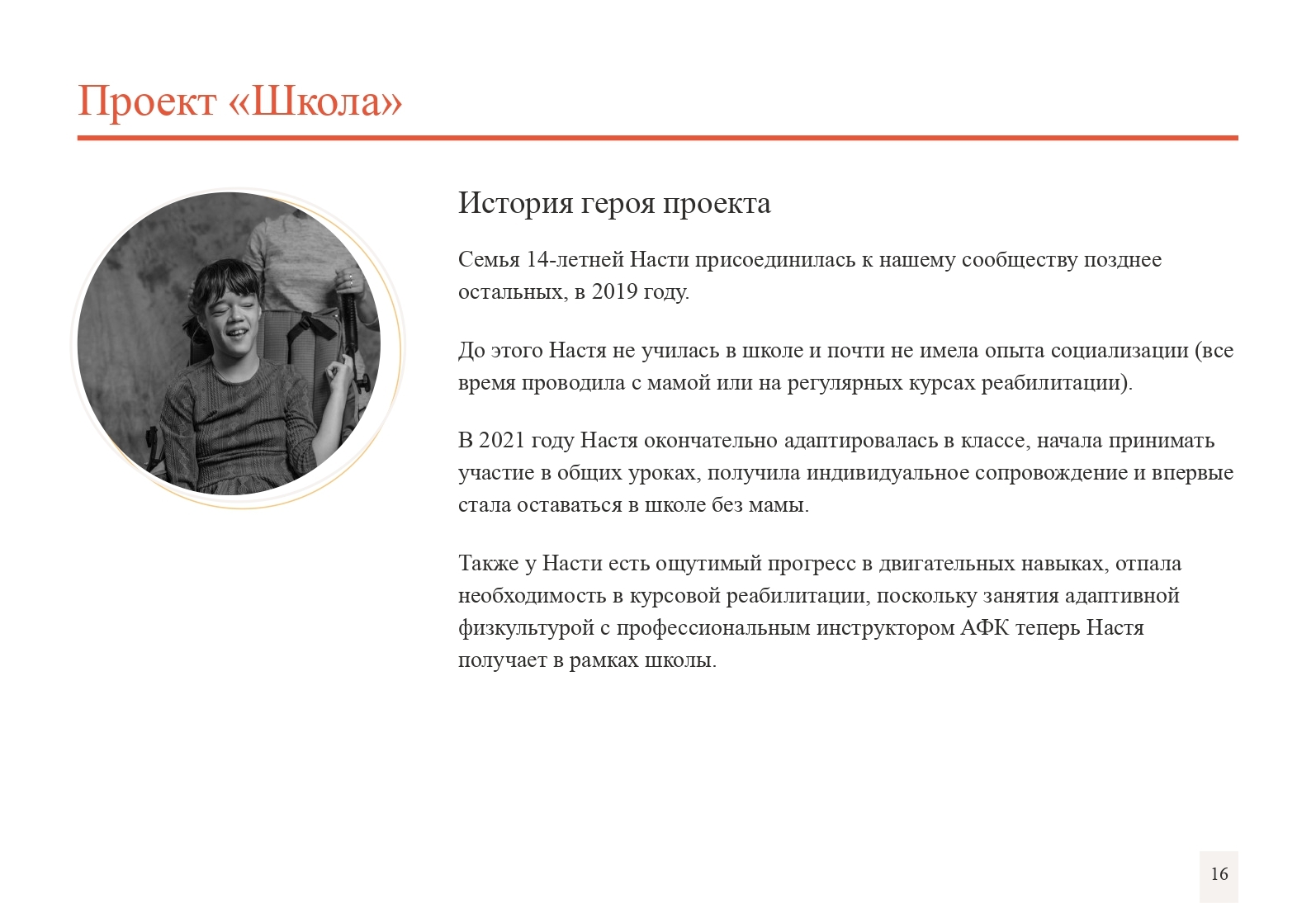 Проект «Школа»

История героя проекта

Семья 14-летней Насти присоединилась к нашему сообществу позднее остальных, в 2019 году.

До этого Настя не училась в школе и почти не имела опыта социализации (все время проводила с мамой или на регулярных курсах реабилитации).

В 2021 году Настя окончательно адаптировалась в классе, начала принимать участие в общих уроках, получила индивидуальное сопровождение и впервые стала оставаться в школе без мамы.

Также у Насти есть ощутимый прогресс в двигательных навыках, отпала необходимость в курсовой реабилитации, поскольку занятия адаптивной физкультурой с профессиональным инструктором АФК теперь Настя получает в рамках школы.

16